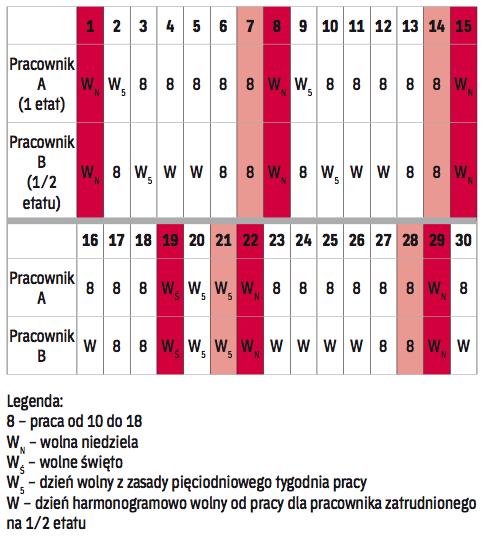 |  | 1 | 2 | 3 | 4 | 5 | 6 | 7 | 8 | 9 | 10 | 11 | 12 | 13 | 14 | 15 |
|---|---|---|---|---|---|---|---|---|---|---|---|---|---|---|---|
| Pracownik A (1 etat) | $W_N$ | $W_5$ | 8 | 8 | 8 | 8 | 8 | $W_N$ | $W_5$ | 8 | 8 | 8 | 8 | 8 | $W_N$ |
| Pracownik B (1/2 etatu) | $W_N$ | 8 | $W_5$ | W | W | 8 | 8 | $W_N$ | 8 | $W_5$ | W | W | 8 | 8 | $W_N$ |

|  | 16 | 17 | 18 | 19 | 20 | 21 | 22 | 23 | 24 | 25 | 26 | 27 | 28 | 29 | 30 |
|---|---|---|---|---|---|---|---|---|---|---|---|---|---|---|---|
| Pracownik A | 8 | 8 | 8 | $W_Ś$ | $W_5$ | $W_5$ | $W_N$ | 8 | 8 | 8 | 8 | 8 | 8 | $W_N$ | 8 |
| Pracownik B | W | 8 | 8 | $W_Ś$ | $W_5$ | $W_5$ | $W_N$ | W | W | W | W | 8 | 8 | $W_N$ | W |

Legenda:
8 – praca od 10 do 18
$W_N$ – wolna niedziela
$W_Ś$ – wolne święto
$W_5$ – dzień wolny z zasady pięciodniowego tygodnia pracy
W – dzień harmonogramowo wolny od pracy dla pracownika zatrudnionego na 1/2 etatu